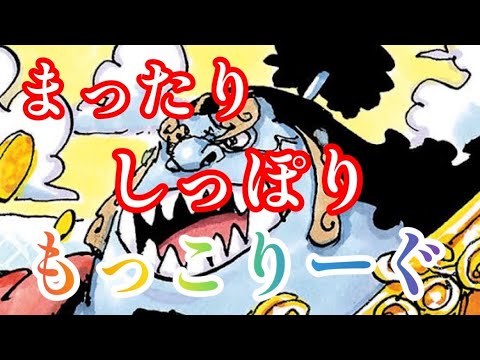 まったり
しっぽり
もっこりーぐ